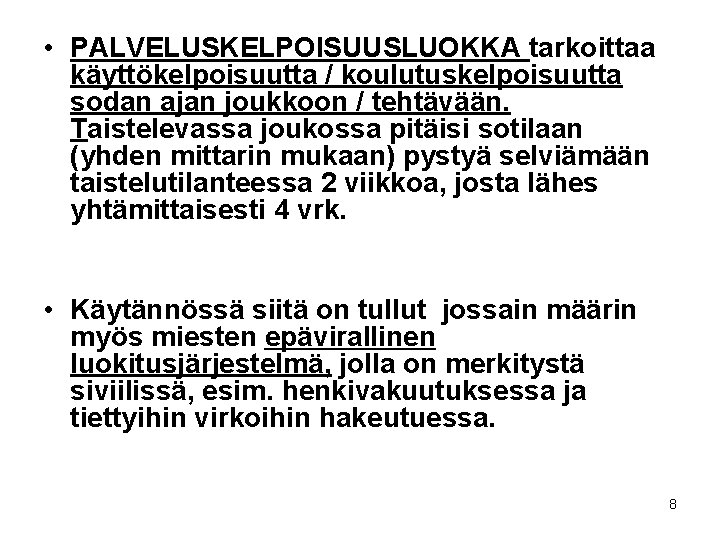 • PALVELUSKELPOISUUSLUOKKA tarkoittaa käyttökelpoisuutta / koulutuskelpoisuutta sodan ajan joukkoon / tehtävään. Taistelevassa joukossa pitäisi sotilaan (yhden mittarin mukaan) pystyä selviämään taistelutilanteessa 2 viikkoa, josta lähes yhtämittaisesti 4 vrk.

• Käytännössä siitä on tullut jossain määrin myös miesten epävirallinen luokitusjärjestelmä, jolla on merkitystä siviilissä, esim. henkivakuutuksessa ja tiettyihin virkoihin hakeutuessa.

8